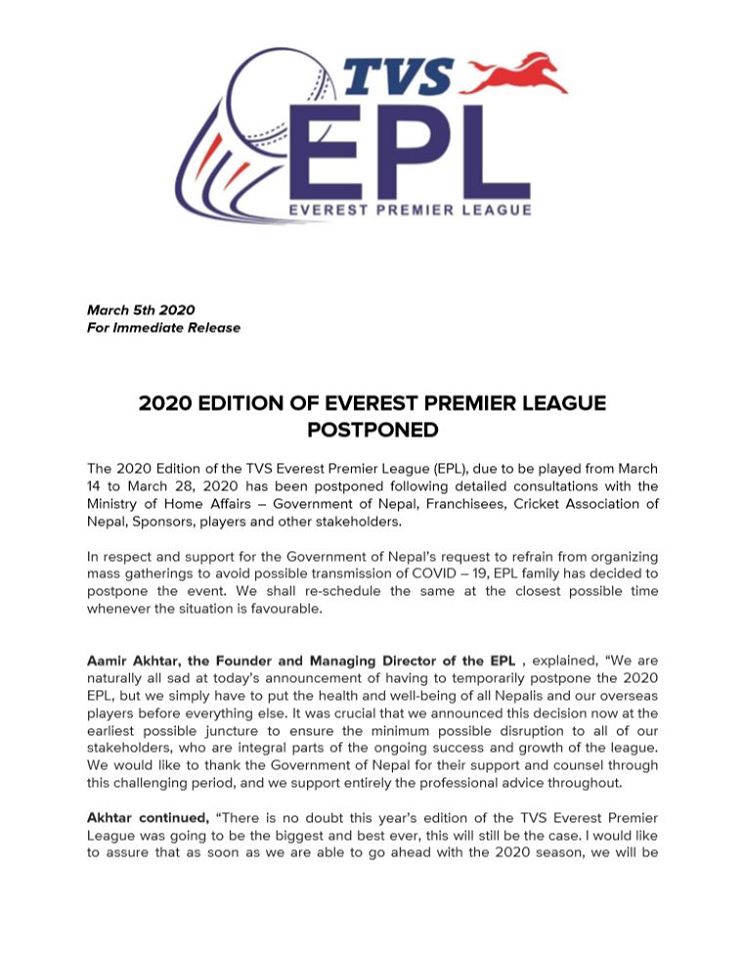 TVS
EPL
EVEREST PREMIER LEAGUE

March 5th 2020
For Immediate Release

2020 EDITION OF EVEREST PREMIER LEAGUE POSTPONED

The 2020 Edition of the TVS Everest Premier League (EPL), due to be played from March 14 to March 28, 2020 has been postponed following detailed consultations with the Ministry of Home Affairs – Government of Nepal, Franchisees, Cricket Association of Nepal, Sponsors, players and other stakeholders.

In respect and support for the Government of Nepal's request to refrain from organizing mass gatherings to avoid possible transmission of COVID – 19, EPL family has decided to postpone the event. We shall re-schedule the same at the closest possible time whenever the situation is favourable.

Aamir Akhtar, the Founder and Managing Director of the EPL , explained, "We are naturally all sad at today's announcement of having to temporarily postpone the 2020 EPL, but we simply have to put the health and well-being of all Nepalis and our overseas players before everything else. It was crucial that we announced this decision now at the earliest possible juncture to ensure the minimum possible disruption to all of our stakeholders, who are integral parts of the ongoing success and growth of the league. We would like to thank the Government of Nepal for their support and counsel through this challenging period, and we support entirely the professional advice throughout.

Akhtar continued, "There is no doubt this year's edition of the TVS Everest Premier League was going to be the biggest and best ever, this will still be the case. I would like to assure that as soon as we are able to go ahead with the 2020 season, we will be